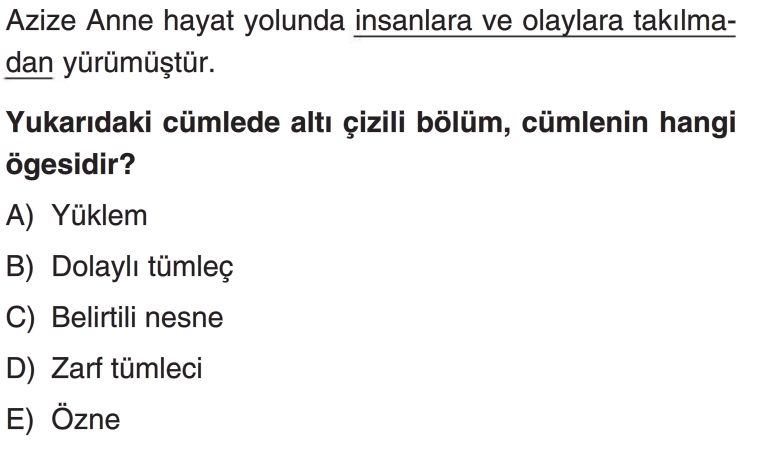 Azize Anne hayat yolunda insanlara ve olaylara takılmadan yürümüştür.

Yukarıdaki cümlede altı çizili bölüm, cümlenin hangi ögesidir?

A) Yüklem

B) Dolaylı tümleç

C) Belirtili nesne

D) Zarf tümleci

E) Özne